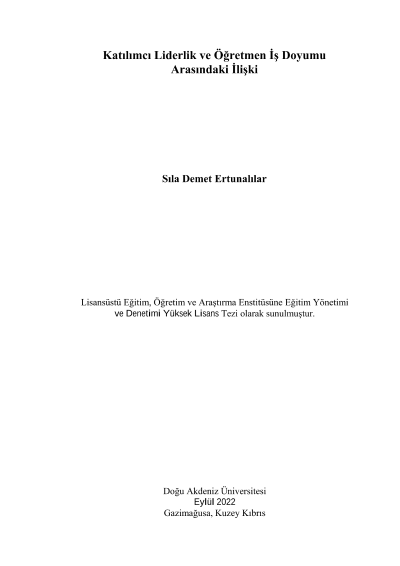 Katılımcı Liderlik ve Öğretmen İş Doyumu
Arasındaki İlişki

Sıla Demet Ertunalılar

Lisansüstü Eğitim, Öğretim ve Araştırma Enstitüsüne Eğitim Yönetimi ve Denetimi Yüksek Lisans Tezi olarak sunulmuştur.

Doğu Akdeniz Üniversitesi
Eylül 2022
Gazimağusa, Kuzey Kıbrıs